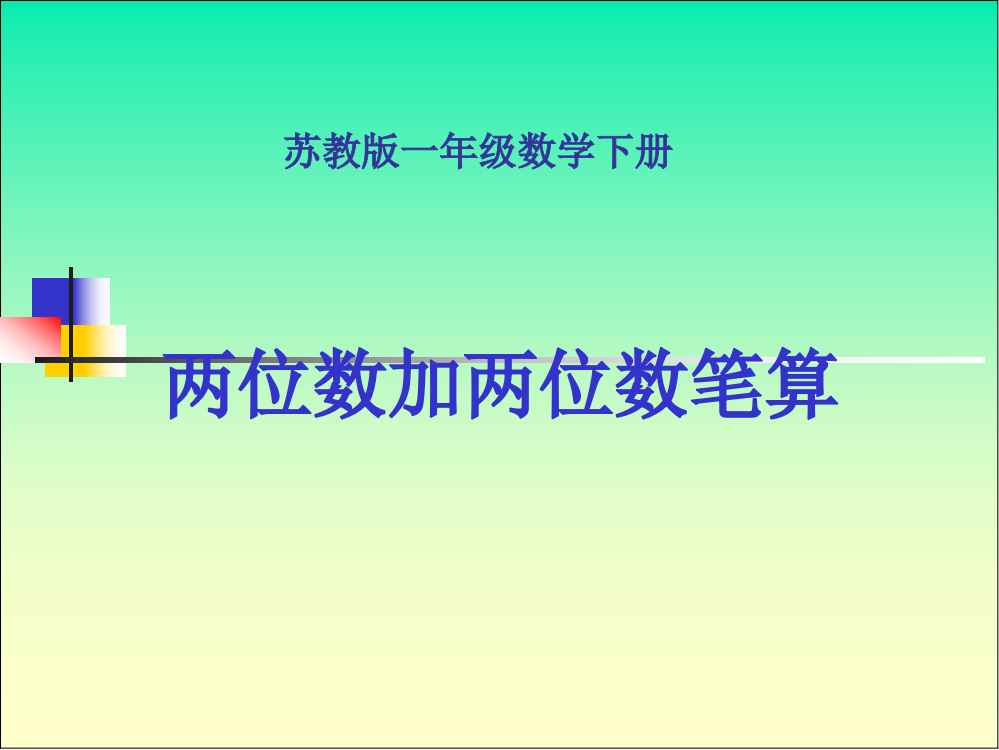 苏教版一年级数学下册

两位数加两位数笔算